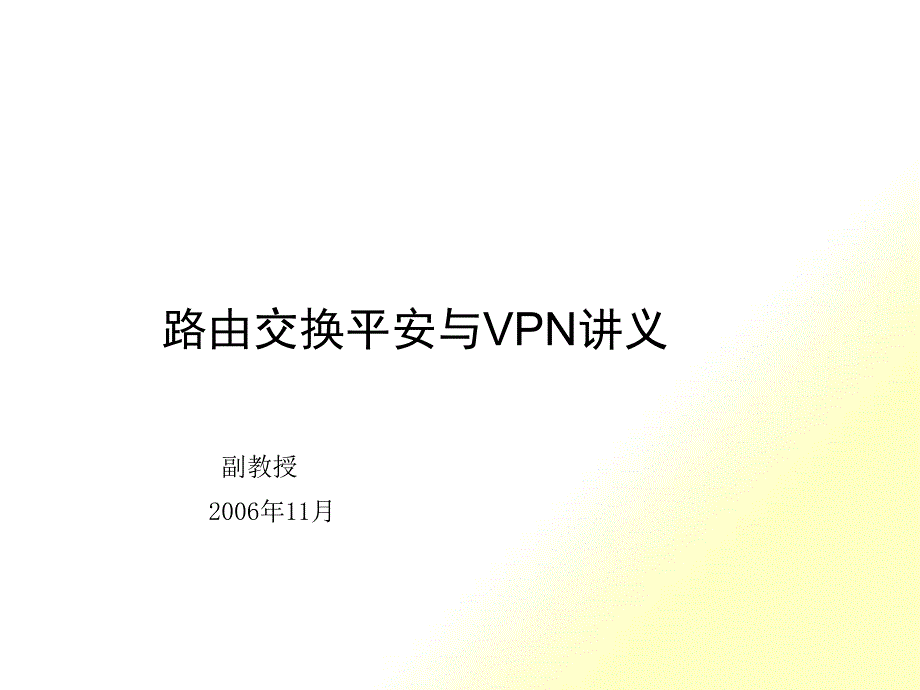 路由交换平安与VPN讲义

副教授

2006年11月